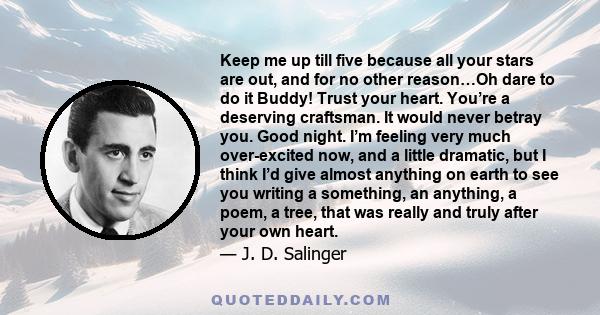 Keep me up till five because all your stars are out, and for no other reason…Oh dare to do it Buddy! Trust your heart. You’re a deserving craftsman. It would never betray you. Good night. I’m feeling very much over-excited now, and a little dramatic, but I think I’d give almost anything on earth to see you writing a something, an anything, a poem, a tree, that was really and truly after your own heart.

— J. D. Salinger

QUOTEDDAILY.COM